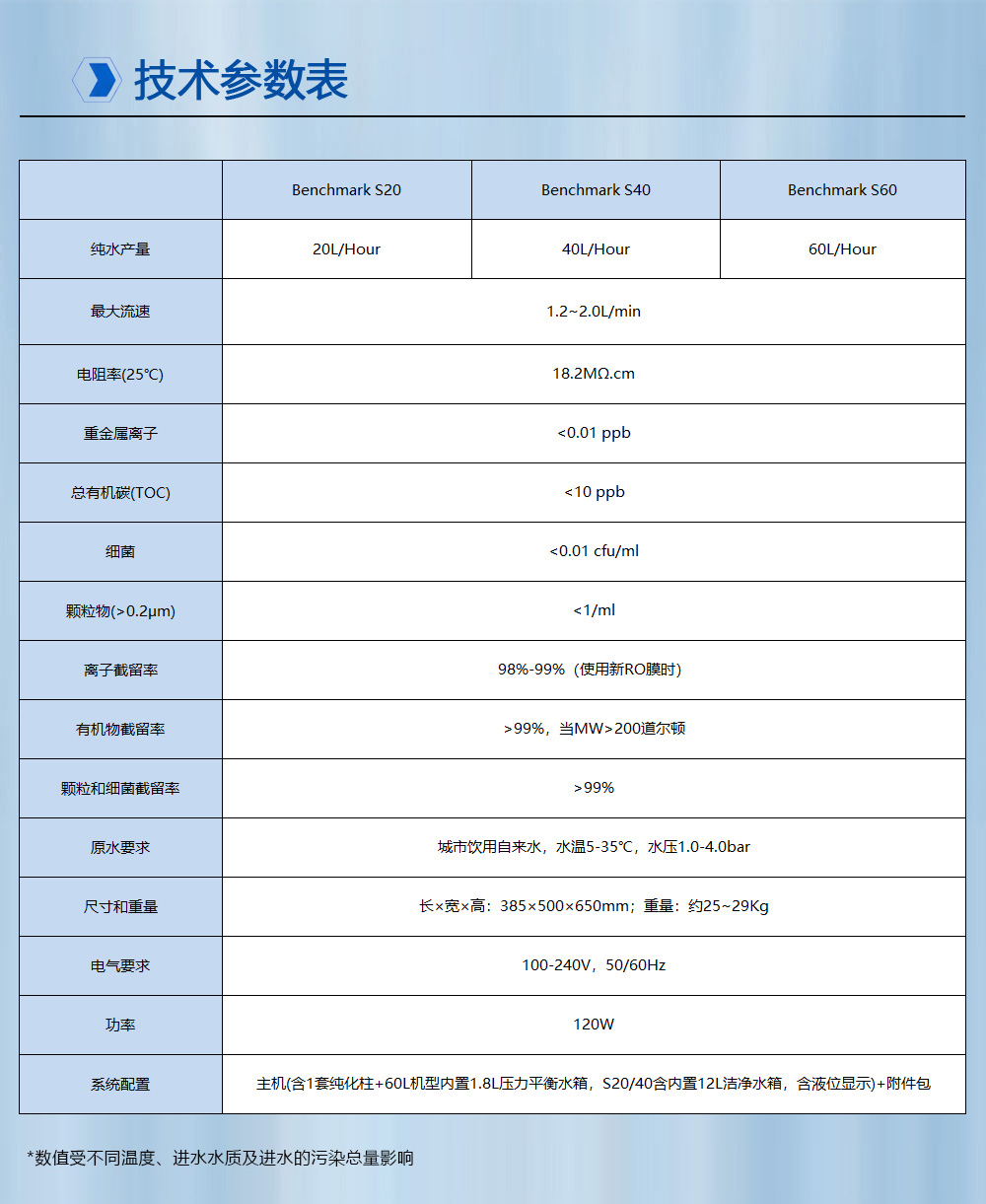 技术参数表

| | Benchmark S20 | Benchmark S40 | Benchmark S60 |
|---|---|---|---|
| 纯水产量 | 20L/Hour | 40L/Hour | 60L/Hour |
| 最大流速 | 1.2~2.0L/min | | |
| 电阻率(25℃) | 18.2MΩ.cm | | |
| 重金属离子 | <0.01 ppb | | |
| 总有机碳(TOC) | <10 ppb | | |
| 细菌 | <0.01 cfu/ml | | |
| 颗粒物(>0.2μm) | <1/ml | | |
| 离子截留率 | 98%-99%（使用新RO膜时） | | |
| 有机物截留率 | >99%，当MW>200道尔顿 | | |
| 颗粒和细菌截留率 | >99% | | |
| 原水要求 | 城市饮用自来水，水温5-35℃，水压1.0-4.0bar | | |
| 尺寸和重量 | 长×宽×高：385×500×650mm；重量：约25~29Kg | | |
| 电气要求 | 100-240V，50/60Hz | | |
| 功率 | 120W | | |
| 系统配置 | 主机(含1套纯化柱+60L机型内置1.8L压力平衡水箱，S20/40含内置12L洁净水箱，含液位显示)+附件包 | | |

*数值受不同温度、进水水质及进水的污染总量影响